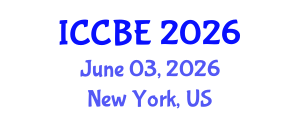 ICCBE 2026
June 03, 2026
New York, US